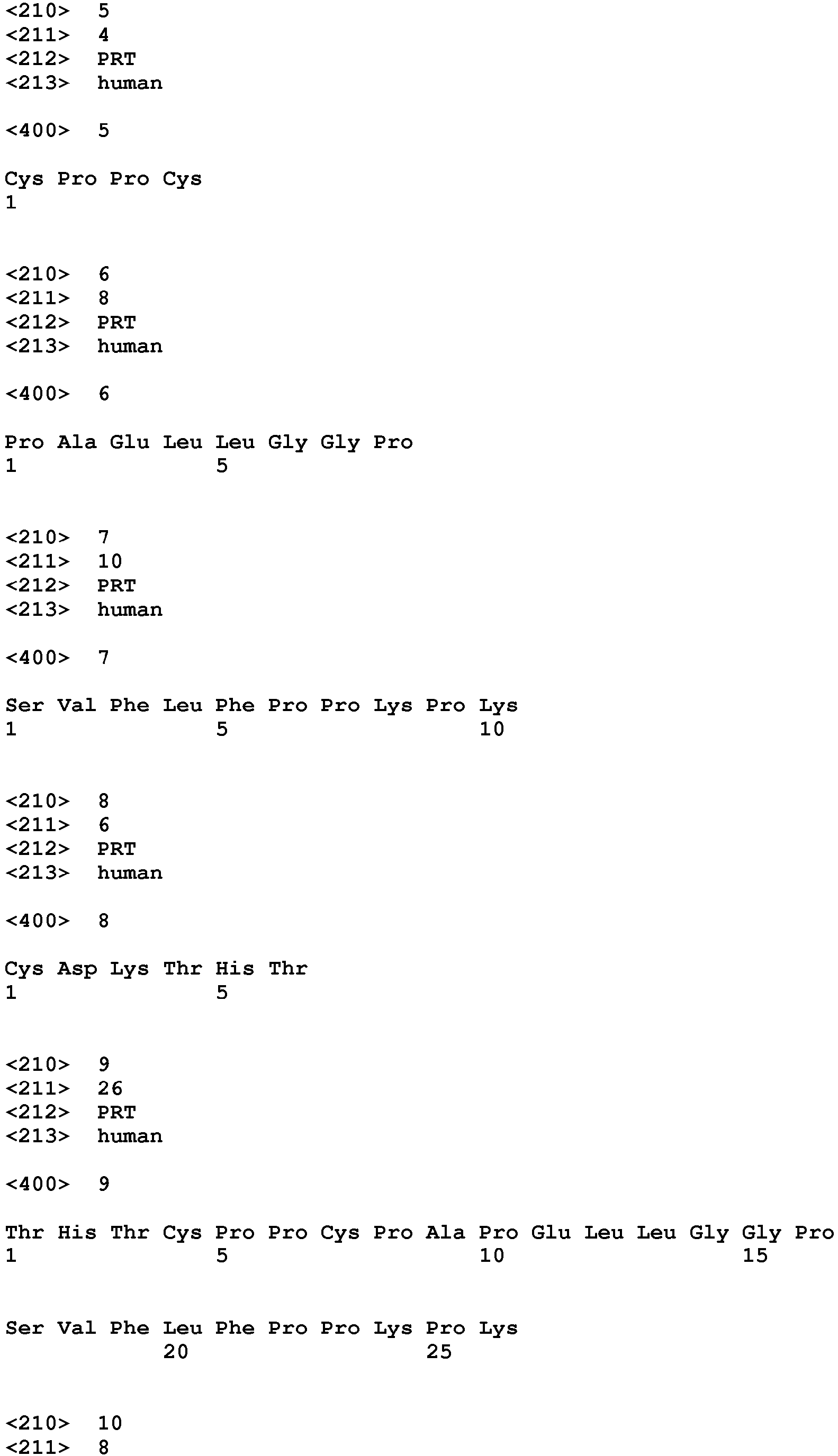 <210> 5
<211> 4
<212> PRT
<213> human

<400> 5

Cys Pro Pro Cys
1

<210> 6
<211> 8
<212> PRT
<213> human

<400> 6

Pro Ala Glu Leu Leu Gly Gly Pro
1 5

<210> 7
<211> 10
<212> PRT
<213> human

<400> 7

Ser Val Phe Leu Phe Pro Pro Lys Pro Lys
1 5 10

<210> 8
<211> 6
<212> PRT
<213> human

<400> 8

Cys Asp Lys Thr His Thr
1 5

<210> 9
<211> 26
<212> PRT
<213> human

<400> 9

Thr His Thr Cys Pro Pro Cys Pro Ala Pro Glu Leu Leu Gly Gly Pro
1 5 10 15

Ser Val Phe Leu Phe Pro Pro Lys Pro Lys
20 25

<210> 10
<211> 8